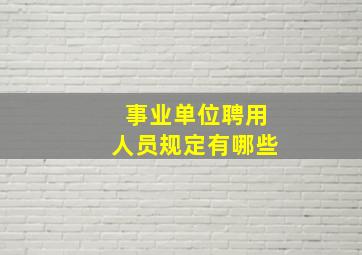 事业单位聘用
人员规定有哪些